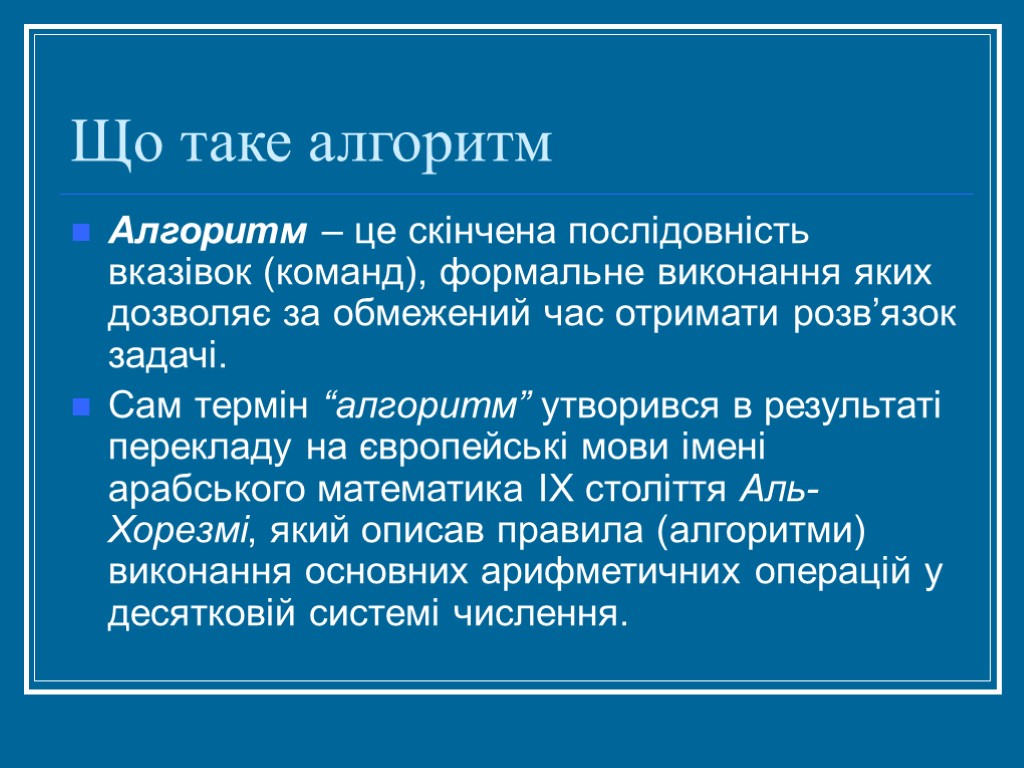 Що таке алгоритм

Алгоритм – це скінчена послідовність вказівок (команд), формальне виконання яких дозволяє за обмежений час отримати розв’язок задачі.

Сам термін “алгоритм” утворився в результаті перекладу на європейські мови імені арабського математика IX століття Аль-Хорезмі, який описав правила (алгоритми) виконання основних арифметичних операцій у десятковій системі числення.